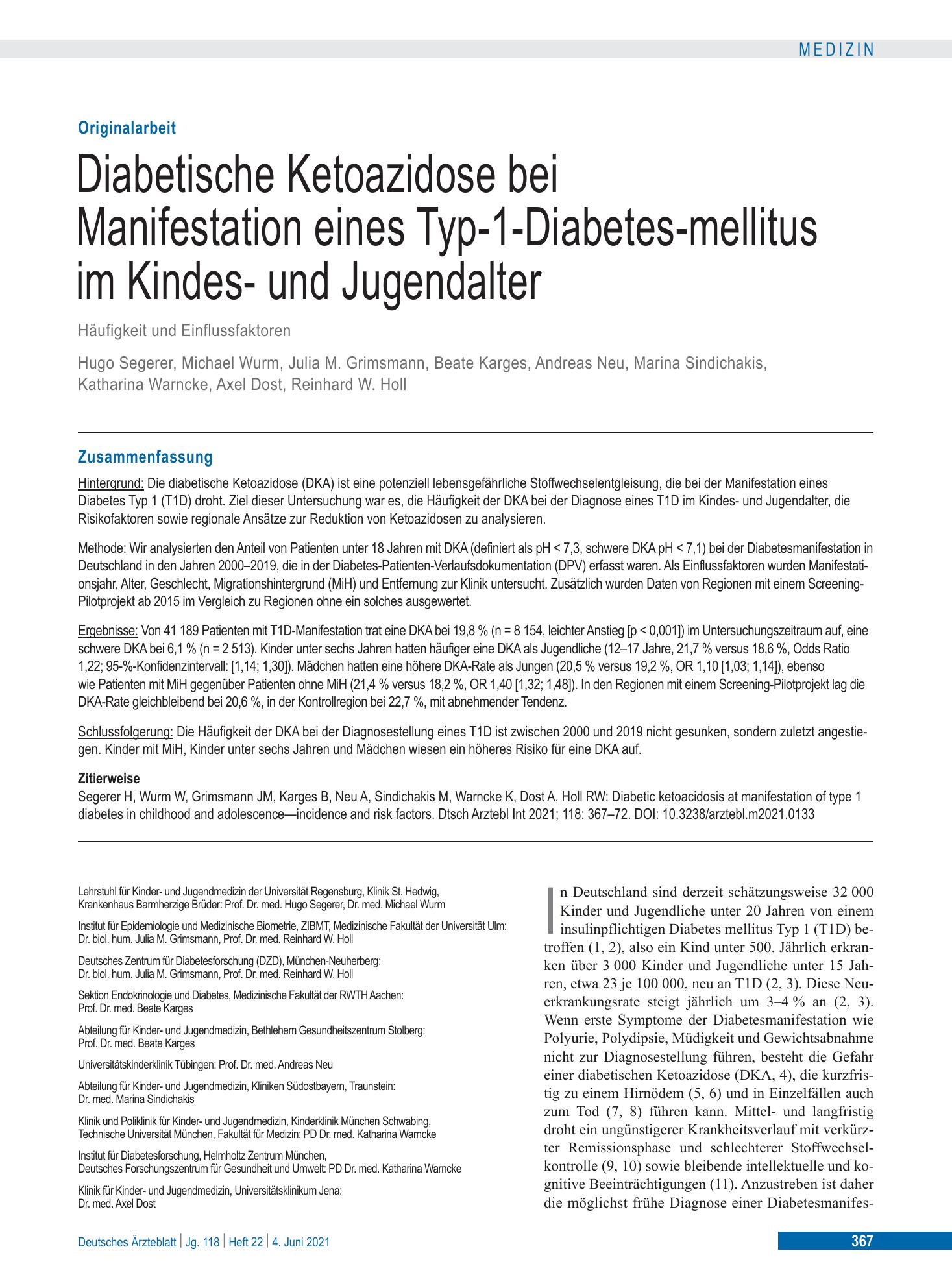 MEDIZIN

Originalarbeit

Diabetische Ketoazidose bei Manifestation eines Typ-1-Diabetes-mellitus im Kindes- und Jugendalter

Häufigkeit und Einflussfaktoren

Hugo Segerer, Michael Wurm, Julia M. Grimsmann, Beate Karges, Andreas Neu, Marina Sindichakis, Katharina Warncke, Axel Dost, Reinhard W. Holl

Zusammenfassung

Hintergrund: Die diabetische Ketoazidose (DKA) ist eine potenziell lebensgefährliche Stoffwechselentgleisung, die bei der Manifestation eines Diabetes Typ 1 (T1D) droht. Ziel dieser Untersuchung war es, die Häufigkeit der DKA bei der Diagnose eines T1D im Kindes- und Jugendalter, die Risikofaktoren sowie regionale Ansätze zur Reduktion von Ketoazidosen zu analysieren.

Methode: Wir analysierten den Anteil von Patienten unter 18 Jahren mit DKA (definiert als pH < 7,3, schwere DKA pH < 7,1) bei der Diabetesmanifestation in Deutschland in den Jahren 2000–2019, die in der Diabetes-Patienten-Verlaufsdokumentation (DPV) erfasst waren. Als Einflussfaktoren wurden Manifestationsjahr, Alter, Geschlecht, Migrationshintergrund (MiH) und Entfernung zur Klinik untersucht. Zusätzlich wurden Daten von Regionen mit einem Screening-Pilotprojekt ab 2015 im Vergleich zu Regionen ohne ein solches ausgewertet.

Ergebnisse: Von 41 189 Patienten mit T1D-Manifestation trat eine DKA bei 19,8 % (n = 8 154, leichter Anstieg [p < 0,001]) im Untersuchungszeitraum auf, eine schwere DKA bei 6,1 % (n = 2 513). Kinder unter sechs Jahren hatten häufiger eine DKA als Jugendliche (12–17 Jahre, 21,7 % versus 18,6 %, Odds Ratio 1,22; 95-%-Konfidenzintervall: [1,14; 1,30]). Mädchen hatten eine höhere DKA-Rate als Jungen (20,5 % versus 19,2 %, OR 1,10 [1,03; 1,14]), ebenso wie Patienten mit MiH gegenüber Patienten ohne MiH (21,4 % versus 18,2 %, OR 1,40 [1,32; 1,48]). In den Regionen mit einem Screening-Pilotprojekt lag die DKA-Rate gleichbleibend bei 20,6 %, in der Kontrollregion bei 22,7 %, mit abnehmender Tendenz.

Schlussfolgerung: Die Häufigkeit der DKA bei der Diagnosestellung eines T1D ist zwischen 2000 und 2019 nicht gesunken, sondern zuletzt angestiegen. Kinder mit MiH, Kinder unter sechs Jahren und Mädchen wiesen ein höheres Risiko für eine DKA auf.

Zitierweise
Segerer H, Wurm W, Grimsmann JM, Karges B, Neu A, Sindichakis M, Warncke K, Dost A, Holl RW: Diabetic ketoacidosis at manifestation of type 1 diabetes in childhood and adolescence—incidence and risk factors. Dtsch Arztebl Int 2021; 118: 367–72. DOI: 10.3238/arztebl.m2021.0133

Lehrstuhl für Kinder- und Jugendmedizin der Universität Regensburg, Klinik St. Hedwig, Krankenhaus Barmherzige Brüder: Prof. Dr. med. Hugo Segerer, Dr. med. Michael Wurm

Institut für Epidemiologie und Medizinische Biometrie, ZIBMT, Medizinische Fakultät der Universität Ulm: Dr. biol. hum. Julia M. Grimsmann, Prof. Dr. med. Reinhard W. Holl

Deutsches Zentrum für Diabetesforschung (DZD), München-Neuherberg: Dr. biol. hum. Julia M. Grimsmann, Prof. Dr. med. Reinhard W. Holl

Sektion Endokrinologie und Diabetes, Medizinische Fakultät der RWTH Aachen: Prof. Dr. med. Beate Karges

Abteilung für Kinder- und Jugendmedizin, Bethlehem Gesundheitszentrum Stolberg: Prof. Dr. med. Beate Karges

Universitätskinderklinik Tübingen: Prof. Dr. med. Andreas Neu

Abteilung für Kinder- und Jugendmedizin, Kliniken Südostbayern, Traunstein: Dr. med. Marina Sindichakis

Klinik und Poliklinik für Kinder- und Jugendmedizin, Kinderklinik München Schwabing, Technische Universität München, Fakultät für Medizin: PD Dr. med. Katharina Warncke

Institut für Diabetesforschung, Helmholtz Zentrum München, Deutsches Forschungszentrum für Gesundheit und Umwelt: PD Dr. med. Katharina Warncke

Klinik für Kinder- und Jugendmedizin, Universitätsklinikum Jena: Dr. med. Axel Dost

In Deutschland sind derzeit schätzungsweise 32 000 Kinder und Jugendliche unter 20 Jahren von einem insulinpflichtigen Diabetes mellitus Typ 1 (T1D) betroffen (1, 2), also ein Kind unter 500. Jährlich erkranken über 3 000 Kinder und Jugendliche unter 15 Jahren, etwa 23 je 100 000, neu an T1D (2, 3). Diese Neuerkrankungsrate steigt jährlich um 3–4 % an (2, 3). Wenn erste Symptome der Diabetesmanifestation wie Polyurie, Polydipsie, Müdigkeit und Gewichtsabnahme nicht zur Diagnosestellung führen, besteht die Gefahr einer diabetischen Ketoazidose (DKA, 4), die kurzfristig zu einem Hirnödem (5, 6) und in Einzelfällen auch zum Tod (7, 8) führen kann. Mittel- und langfristig droht ein ungünstigerer Krankheitsverlauf mit verkürzter Remissionsphase und schlechterer Stoffwechselkontrolle (9, 10) sowie bleibende intellektuelle und kognitive Beeinträchtigungen (11). Anzustreben ist daher die möglichst frühe Diagnose einer Diabetesmanifes-

Deutsches Ärzteblatt | Jg. 118 | Heft 22 | 4. Juni 2021

367